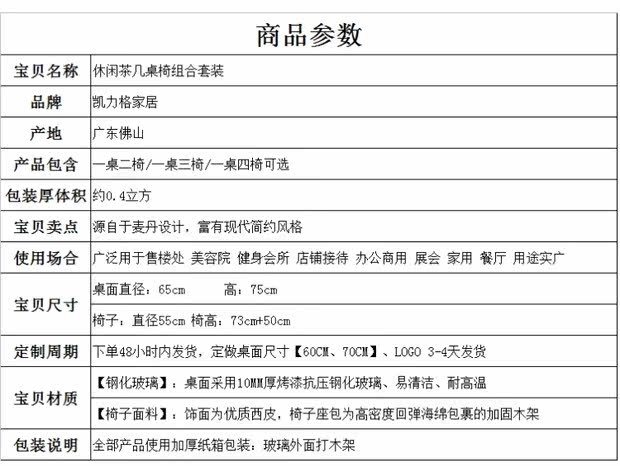 商品参数

| 宝贝名称 | 休闲茶几桌椅组合套装 |
|---|---|
| 品牌 | 凯力格家居 |
| 产地 | 广东佛山 |
| 产品包含 | 一桌二椅/一桌三椅/一桌四椅可选 |
| 包装厚体积 | 约0.4立方 |
| 宝贝卖点 | 源自于麦丹设计，富有现代简约风格 |
| 使用场合 | 广泛用于售楼处 美容院 健身会所 店铺接待 办公商用 展会 家用 餐厅 用途实广 |
| 宝贝尺寸 | 桌面直径：65cm 高：75cm |
| | 椅子：直径55cm 椅高：73cm+50cm |
| 定制周期 | 下单48小时内发货，定做桌面尺寸【60CM、70CM】、LOGO 3-4天发货 |
| 宝贝材质 | 【钢化玻璃】：桌面采用10MM厚烤漆抗压钢化玻璃、易清洁、耐高温 |
| | 【椅子面料】：饰面为优质西皮，椅子座包为高密度回弹海绵包裹的加固木架 |
| 包装说明 | 全部产品使用加厚纸箱包装：玻璃外面打木架 |